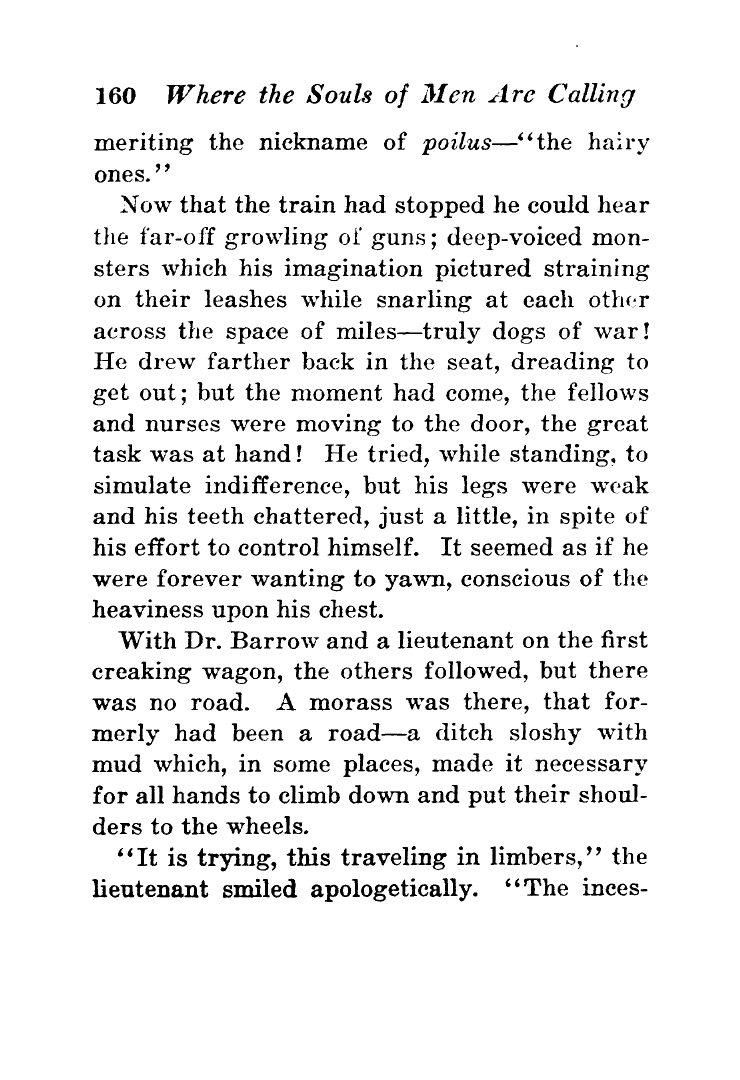 160 Where the Souls of Men Are Calling

meriting the nickname of poilus—"the hairy ones."

Now that the train had stopped he could hear the far-off growling of guns; deep-voiced monsters which his imagination pictured straining on their leashes while snarling at each other across the space of miles—truly dogs of war! He drew farther back in the seat, dreading to get out; but the moment had come, the fellows and nurses were moving to the door, the great task was at hand! He tried, while standing, to simulate indifference, but his legs were weak and his teeth chattered, just a little, in spite of his effort to control himself. It seemed as if he were forever wanting to yawn, conscious of the heaviness upon his chest.

With Dr. Barrow and a lieutenant on the first creaking wagon, the others followed, but there was no road. A morass was there, that formerly had been a road—a ditch sloshy with mud which, in some places, made it necessary for all hands to climb down and put their shoulders to the wheels.

"It is trying, this traveling in limbers," the lieutenant smiled apologetically. "The inces-